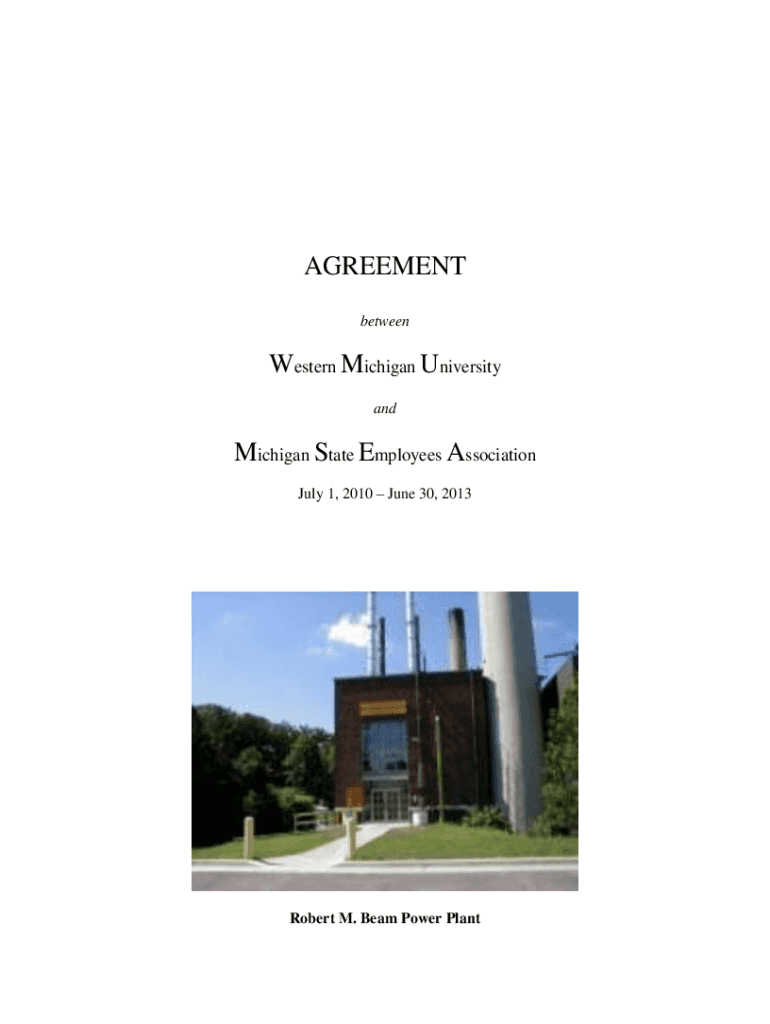 AGREEMENT

between

Western Michigan University

and

Michigan State Employees Association

July 1, 2010 – June 30, 2013

Robert M. Beam Power Plant